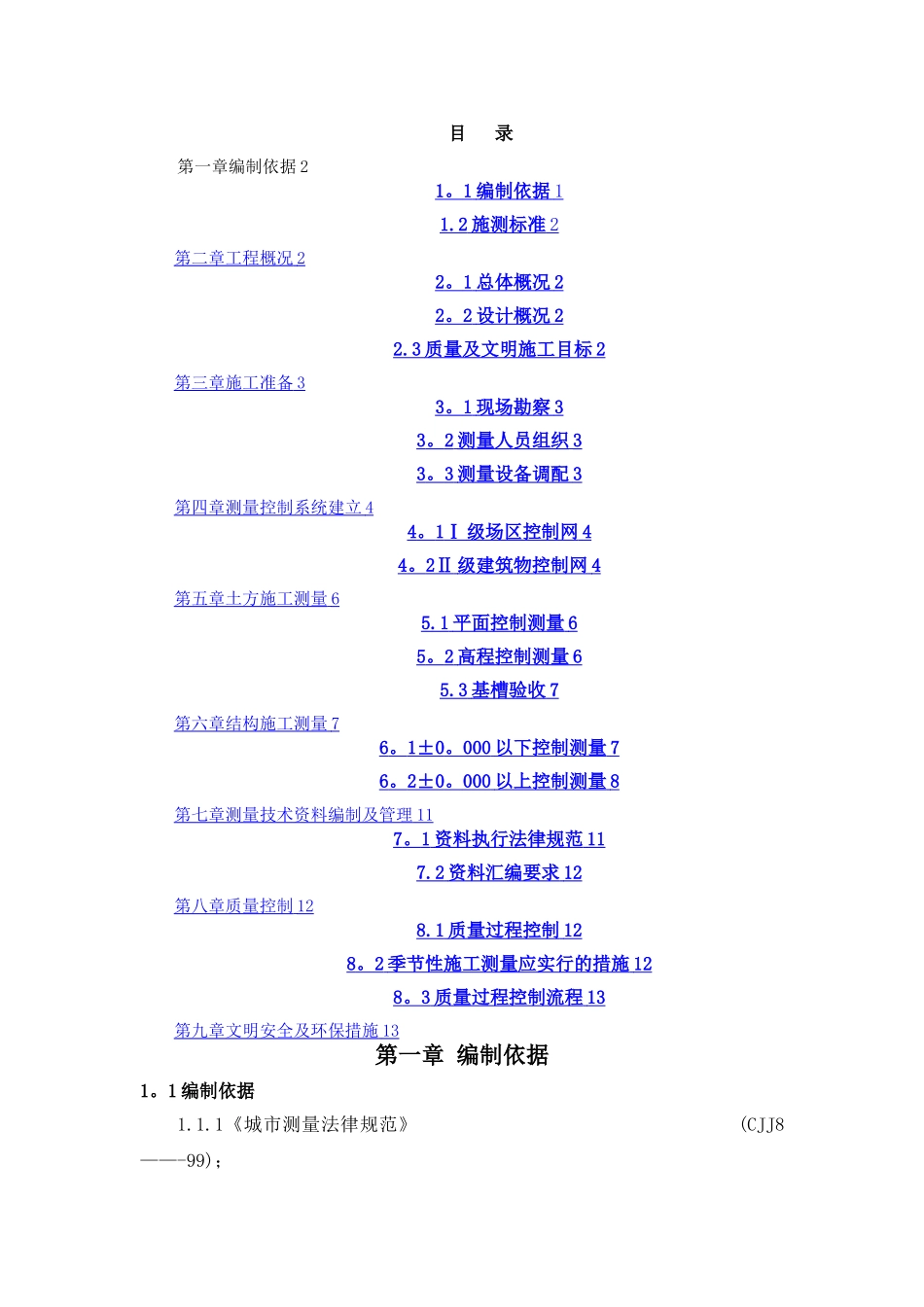 目　录

第一章编制依据 2

1。1 编制依据 1

1.2 施测标准 2

第二章工程概况 2

2。1 总体概况 2

2。2 设计概况 2

2.3 质量及文明施工目标 2

第三章施工准备 3

3。1 现场勘察 3

3。2 测量人员组织 3

3。3 测量设备调配 3

第四章测量控制系统建立 4

4。1Ⅰ 级场区控制网 4

4。2Ⅱ 级建筑物控制网 4

第五章土方施工测量 6

5.1 平面控制测量 6

5。2 高程控制测量 6

5.3 基槽验收 7

第六章结构施工测量 7

6。1±0。000 以下控制测量 7

6。2±0。000 以上控制测量 8

第七章测量技术资料编制及管理 11

7。1 资料执行法律规范 11

7.2 资料汇编要求 12

第八章质量控制 12

8.1 质量过程控制 12

8。2 季节性施工测量应实行的措施 12

8。3 质量过程控制流程 13

第九章文明安全及环保措施 13

第一章　编制依据

1。1 编制依据

1.1.1《城市测量法律规范》 (CJJ8——-99)；